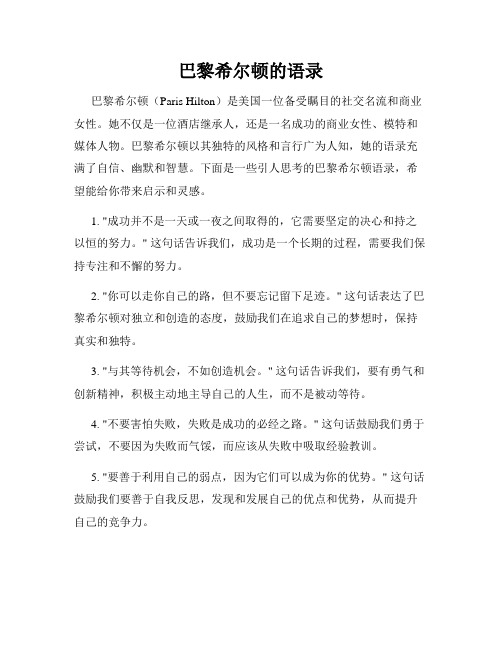 巴黎希尔顿的语录

巴黎希尔顿（Paris Hilton）是美国一位备受瞩目的社交名流和商业女性。她不仅是一位酒店继承人，还是一名成功的商业女性、模特和媒体人物。巴黎希尔顿以其独特的风格和言行广为人知，她的语录充满了自信、幽默和智慧。下面是一些引人思考的巴黎希尔顿语录，希望能给你带来启示和灵感。

1. "成功并不是一天或一夜之间取得的，它需要坚定的决心和持之以恒的努力。" 这句话告诉我们，成功是一个长期的过程，需要我们保持专注和不懈的努力。

2. "你可以走你自己的路，但不要忘记留下足迹。" 这句话表达了巴黎希尔顿对独立和创造的态度，鼓励我们在追求自己的梦想时，保持真实和独特。

3. "与其等待机会，不如创造机会。" 这句话告诉我们，要有勇气和创新精神，积极主动地主导自己的人生，而不是被动等待。

4. "不要害怕失败，失败是成功的必经之路。" 这句话鼓励我们勇于尝试，不要因为失败而气馁，而应该从失败中吸取经验教训。

5. "要善于利用自己的弱点，因为它们可以成为你的优势。" 这句话鼓励我们要善于自我反思，发现和发展自己的优点和优势，从而提升自己的竞争力。